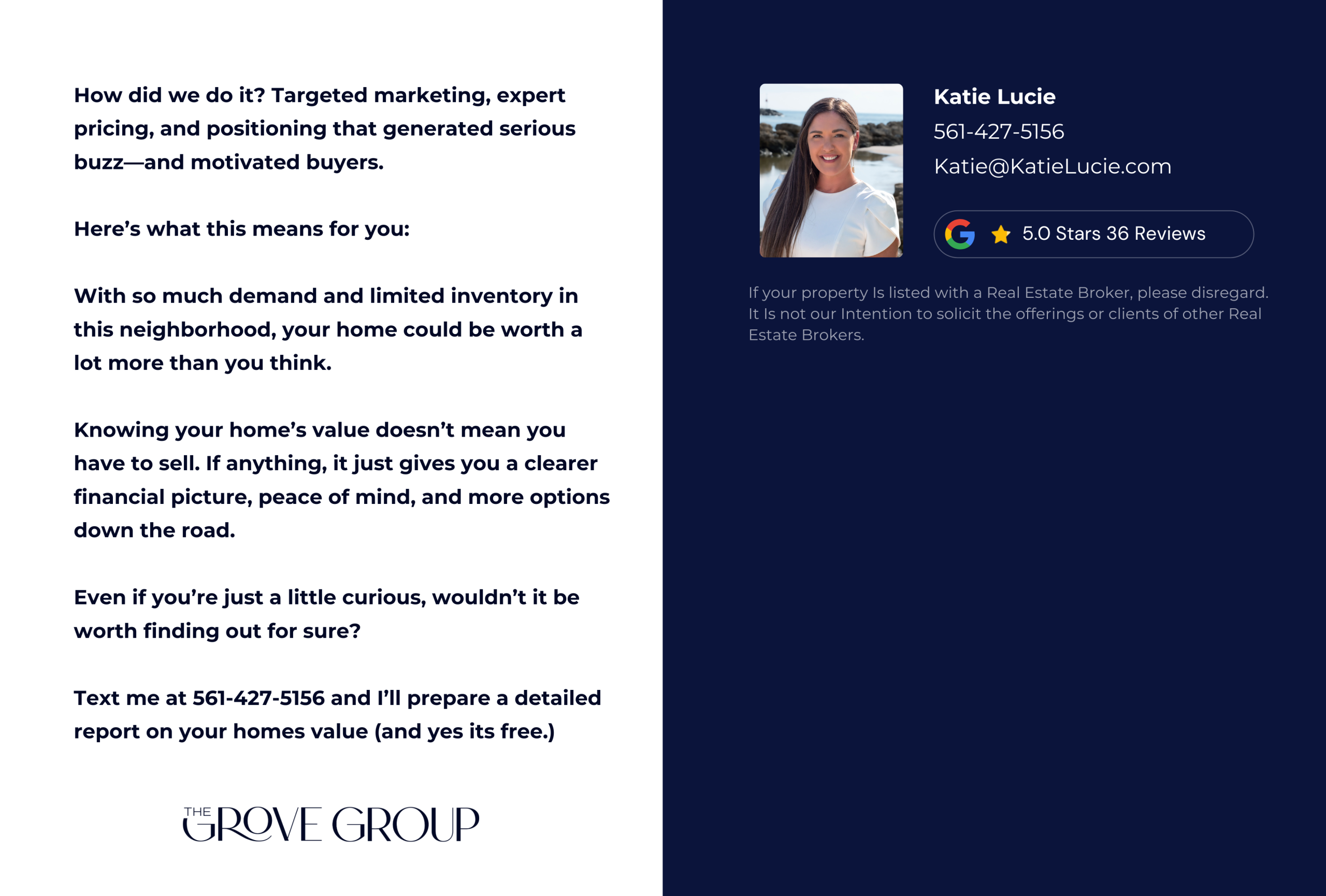 How did we do it? Targeted marketing, expert pricing, and positioning that generated serious buzz—and motivated buyers.

Here's what this means for you:

With so much demand and limited inventory in this neighborhood, your home could be worth a lot more than you think.

Knowing your home's value doesn't mean you have to sell. If anything, it just gives you a clearer financial picture, peace of mind, and more options down the road.

Even if you're just a little curious, wouldn't it be worth finding out for sure?

Text me at 561-427-5156 and I'll prepare a detailed report on your homes value (and yes its free.)

THE GROVE GROUP

Katie Lucie
561-427-5156
Katie@KatieLucie.com

5.0 Stars 36 Reviews

If your property Is listed with a Real Estate Broker, please disregard. It Is not our Intention to solicit the offerings or clients of other Real Estate Brokers.